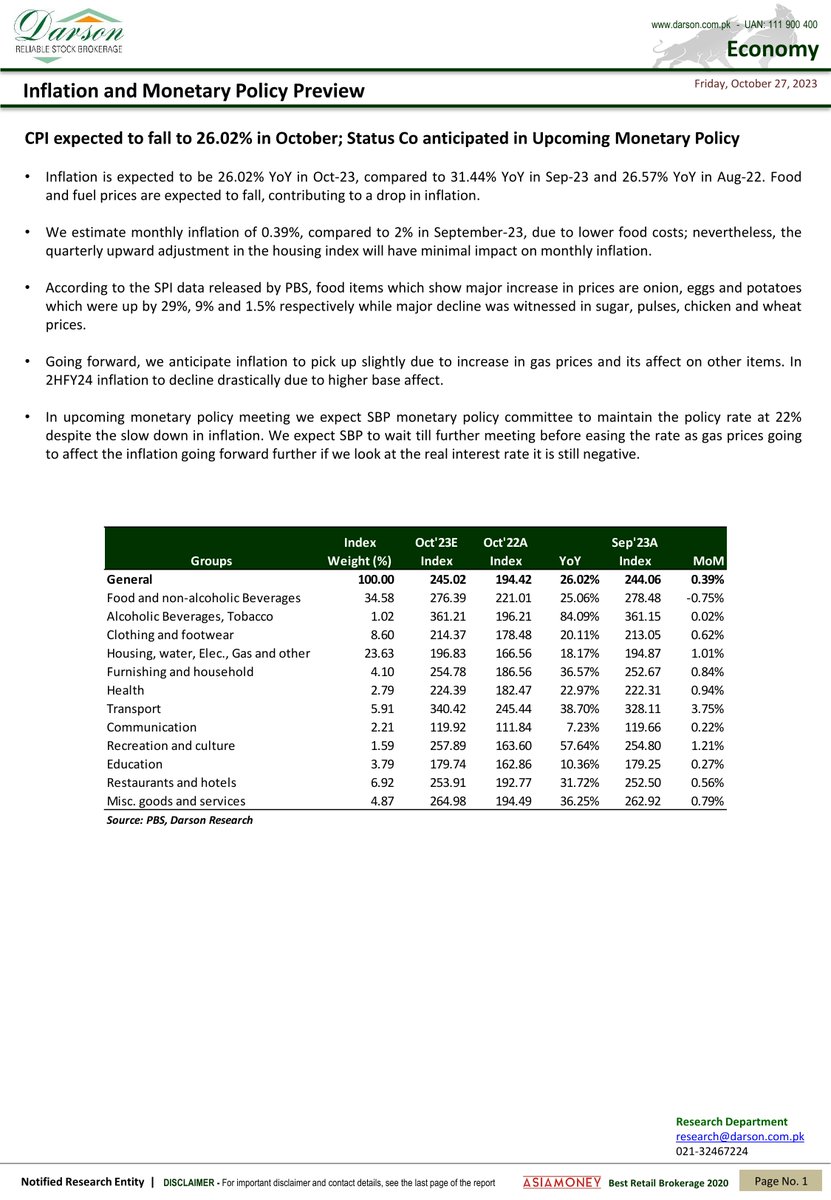 Darson
RELIABLE STOCK BROKERAGE

www.darson.com.pk - UAN: 111 900 400
Economy

Inflation and Monetary Policy Preview

Friday, October 27, 2023

CPI expected to fall to 26.02% in October; Status Co anticipated in Upcoming Monetary Policy

• Inflation is expected to be 26.02% YoY in Oct-23, compared to 31.44% YoY in Sep-23 and 26.57% YoY in Aug-22. Food and fuel prices are expected to fall, contributing to a drop in inflation.

• We estimate monthly inflation of 0.39%, compared to 2% in September-23, due to lower food costs; nevertheless, the quarterly upward adjustment in the housing index will have minimal impact on monthly inflation.

• According to the SPI data released by PBS, food items which show major increase in prices are onion, eggs and potatoes which were up by 29%, 9% and 1.5% respectively while major decline was witnessed in sugar, pulses, chicken and wheat prices.

• Going forward, we anticipate inflation to pick up slightly due to increase in gas prices and its affect on other items. In 2HFY24 inflation to decline drastically due to higher base affect.

• In upcoming monetary policy meeting we expect SBP monetary policy committee to maintain the policy rate at 22% despite the slow down in inflation. We expect SBP to wait till further meeting before easing the rate as gas prices going to affect the inflation going forward further if we look at the real interest rate it is still negative.

| Groups | Index Weight (%) | Oct'23E Index | Oct'22A Index | YoY | Sep'23A Index | MoM |
|---|---|---|---|---|---|---|
| General | 100.00 | 245.02 | 194.42 | 26.02% | 244.06 | 0.39% |
| Food and non-alcoholic Beverages | 34.58 | 276.39 | 221.01 | 25.06% | 278.48 | -0.75% |
| Alcoholic Beverages, Tobacco | 1.02 | 361.21 | 196.21 | 84.09% | 361.15 | 0.02% |
| Clothing and footwear | 8.60 | 214.37 | 178.48 | 20.11% | 213.05 | 0.62% |
| Housing, water, Elec., Gas and other | 23.63 | 196.83 | 166.56 | 18.17% | 194.87 | 1.01% |
| Furnishing and household | 4.10 | 254.78 | 186.56 | 36.57% | 252.67 | 0.84% |
| Health | 2.79 | 224.39 | 182.47 | 22.97% | 222.31 | 0.94% |
| Transport | 5.91 | 340.42 | 245.44 | 38.70% | 328.11 | 3.75% |
| Communication | 2.21 | 119.92 | 111.84 | 7.23% | 119.66 | 0.22% |
| Recreation and culture | 1.59 | 257.89 | 163.60 | 57.64% | 254.80 | 1.21% |
| Education | 3.79 | 179.74 | 162.86 | 10.36% | 179.25 | 0.27% |
| Restaurants and hotels | 6.92 | 253.91 | 192.77 | 31.72% | 252.50 | 0.56% |
| Misc. goods and services | 4.87 | 264.98 | 194.49 | 36.25% | 262.92 | 0.79% |

Source: PBS, Darson Research

Research Department
research@darson.com.pk
021-32467224

Notified Research Entity | DISCLAIMER - For important disclaimer and contact details, see the last page of the report ASIAMONEY Best Retail Brokerage 2020 Page No. 1